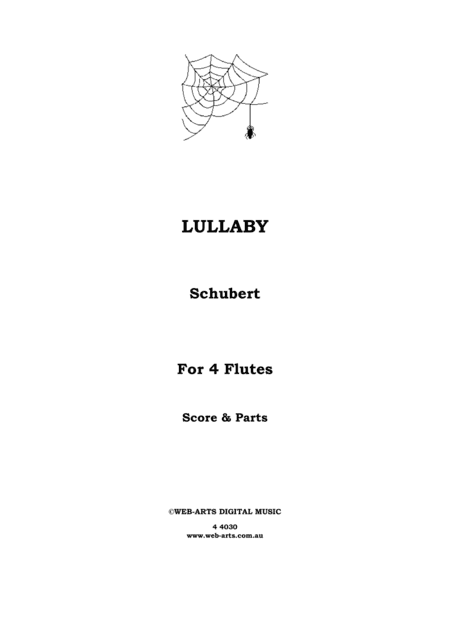 LULLABY

Schubert

For 4 Flutes

Score & Parts

©WEB-ARTS DIGITAL MUSIC

4 4030
www.web-arts.com.au